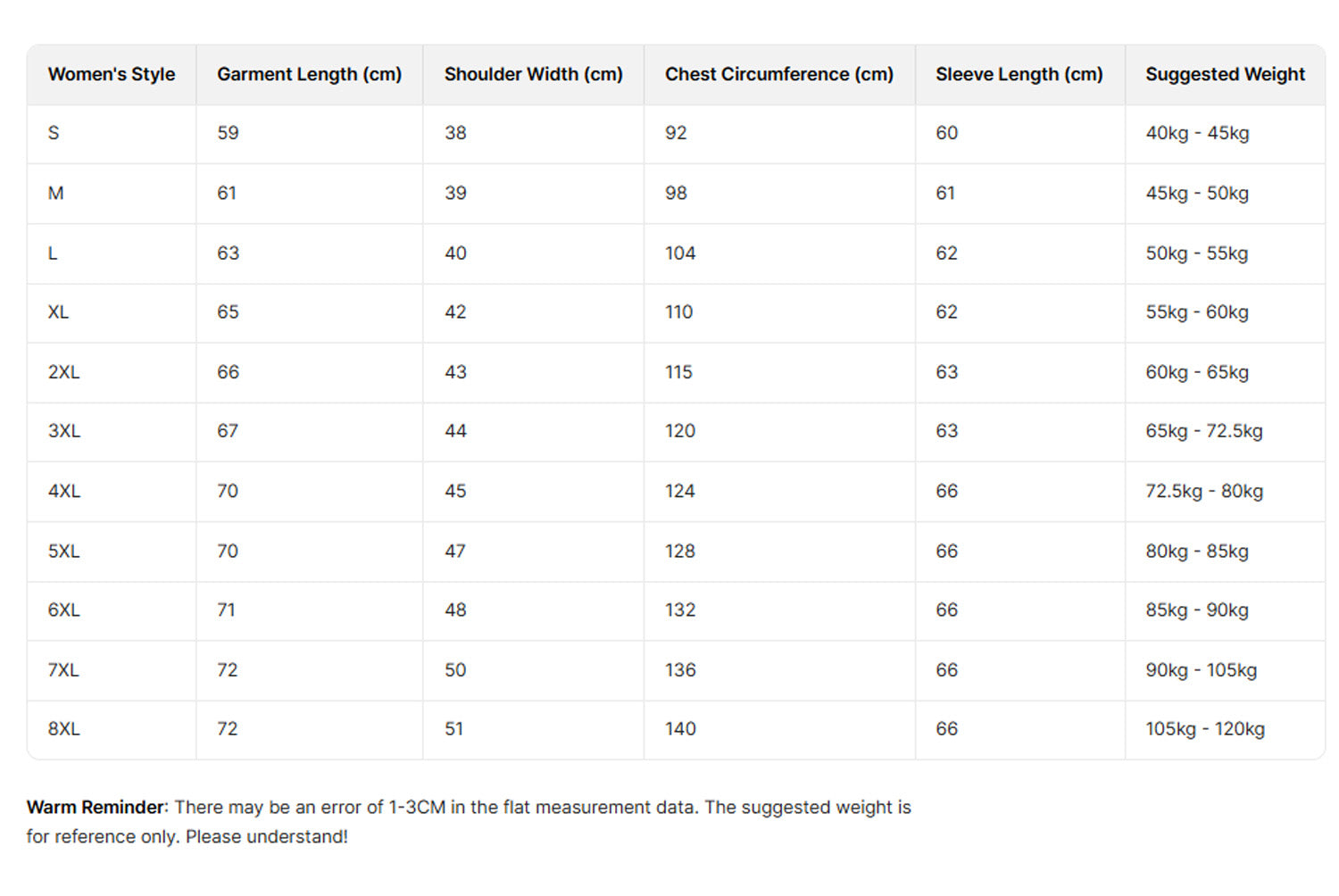 | Women's Style | Garment Length (cm) | Shoulder Width (cm) | Chest Circumference (cm) | Sleeve Length (cm) | Suggested Weight |
|---|---|---|---|---|---|
| S | 59 | 38 | 92 | 60 | 40kg - 45kg |
| M | 61 | 39 | 98 | 61 | 45kg - 50kg |
| L | 63 | 40 | 104 | 62 | 50kg - 55kg |
| XL | 65 | 42 | 110 | 62 | 55kg - 60kg |
| 2XL | 66 | 43 | 115 | 63 | 60kg - 65kg |
| 3XL | 67 | 44 | 120 | 63 | 65kg - 72.5kg |
| 4XL | 70 | 45 | 124 | 66 | 72.5kg - 80kg |
| 5XL | 70 | 47 | 128 | 66 | 80kg - 85kg |
| 6XL | 71 | 48 | 132 | 66 | 85kg - 90kg |
| 7XL | 72 | 50 | 136 | 66 | 90kg - 105kg |
| 8XL | 72 | 51 | 140 | 66 | 105kg - 120kg |

Warm Reminder: There may be an error of 1-3CM in the flat measurement data. The suggested weight is for reference only. Please understand!